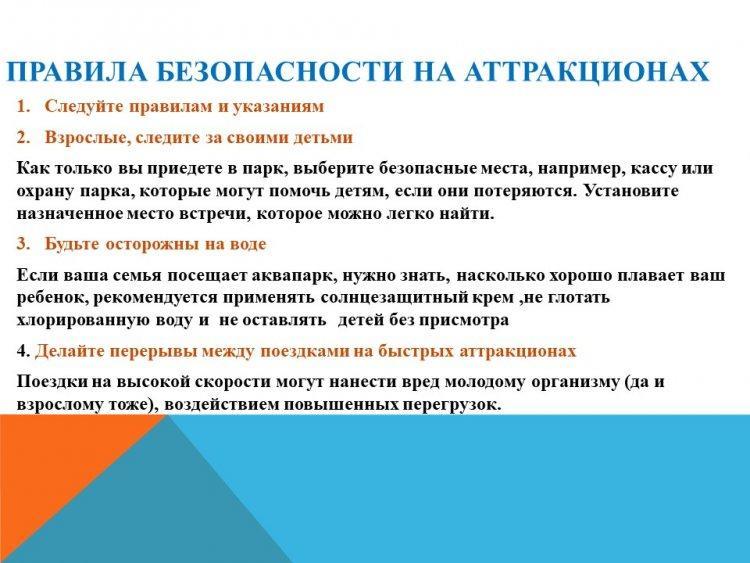 ПРАВИЛА БЕЗОПАСНОСТИ НА АТТРАКЦИОНАХ

1. Следуйте правилам и указаниям

2. Взрослые, следите за своими детьми

Как только вы приедете в парк, выберите безопасные места, например, кассу или охрану парка, которые могут помочь детям, если они потеряются. Установите назначенное место встречи, которое можно легко найти.

3. Будьте осторожны на воде

Если ваша семья посещает аквапарк, нужно знать, насколько хорошо плавает ваш ребенок, рекомендуется применять солнцезащитный крем ,не глотать хлорированную воду и не оставлять детей без присмотра

4. Делайте перерывы между поездками на быстрых аттракционах

Поездки на высокой скорости могут нанести вред молодому организму (да и взрослому тоже), воздействием повышенных перегрузок.